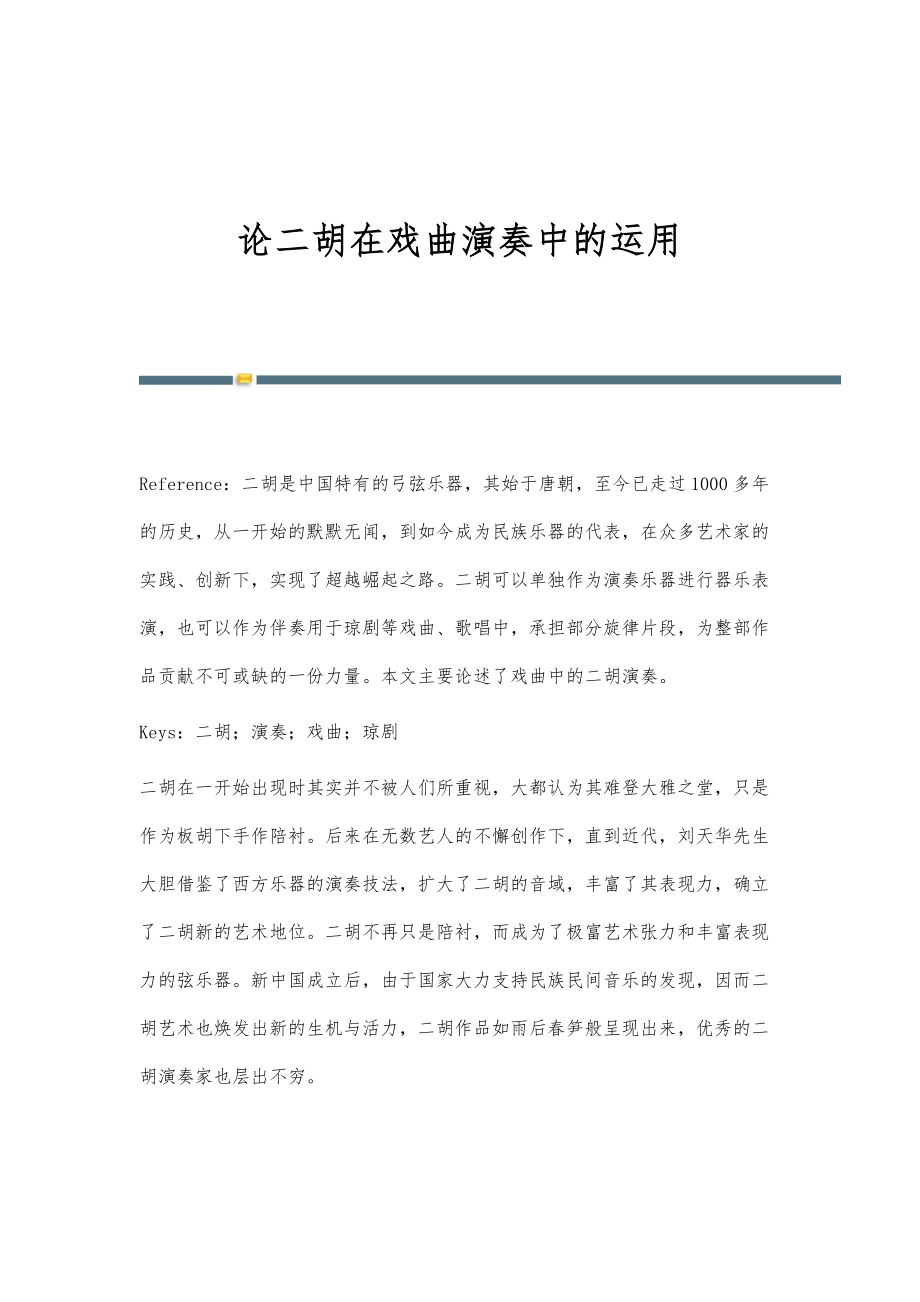 论二胡在戏曲演奏中的运用

Reference：二胡是中国特有的弓弦乐器，其始于唐朝，至今已走过1000多年的历史，从一开始的默默无闻，到如今成为民族乐器的代表，在众多艺术家的实践、创新下，实现了超越崛起之路。二胡可以单独作为演奏乐器进行器乐表演，也可以作为伴奏用于琼剧等戏曲、歌唱中，承担部分旋律片段，为整部作品贡献不可或缺的一份力量。本文主要论述了戏曲中的二胡演奏。

Keys：二胡；演奏；戏曲；琼剧

二胡在一开始出现时其实并不被人们所重视，大都认为其难登大雅之堂，只是作为板胡下手作陪衬。后来在无数艺人的不懈创作下，直到近代，刘天华先生大胆借鉴了西方乐器的演奏技法，扩大了二胡的音域，丰富了其表现力，确立了二胡新的艺术地位。二胡不再只是陪衬，而成为了极富艺术张力和丰富表现力的弦乐器。新中国成立后，由于国家大力支持民族民间音乐的发现，因而二胡艺术也焕发出新的生机与活力，二胡作品如雨后春笋般呈现出来，优秀的二胡演奏家也层出不穷。